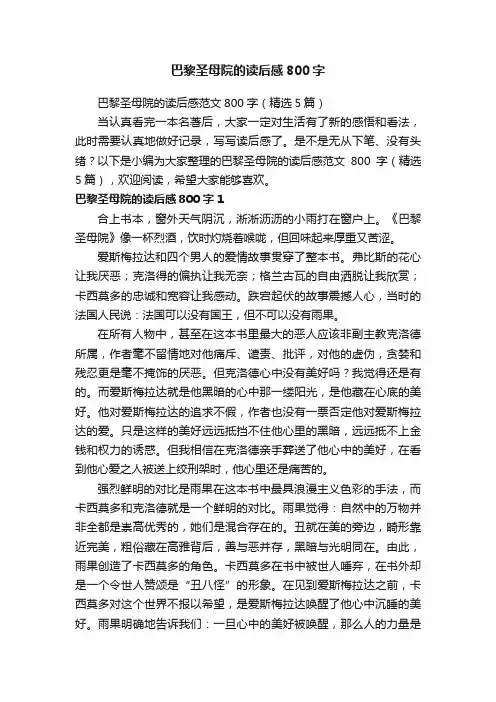 巴黎圣母院的读后感 800 字

巴黎圣母院的读后感范文 800 字（精选 5 篇）

当认真看完一本名著后，大家一定对生活有了新的感悟和看法，此时需要认真地做好记录，写写读后感了。是不是无从下笔、没有头绪？以下是小编为大家整理的巴黎圣母院的读后感范文 800 字（精选 5 篇），欢迎阅读，希望大家能够喜欢。

巴黎圣母院的读后感 800 字 1

合上书本，窗外天气阴沉，淅淅沥沥的小雨打在窗户上。《巴黎圣母院》像一杯烈酒，饮时灼烧着喉咙，但回味起来厚重又苦涩。

爱斯梅拉达和四个男人的爱情故事贯穿了整本书。弗比斯的花心让我厌恶；克洛得的偏执让我无奈；格兰古瓦的自由洒脱让我欣赏；卡西莫多的忠诚和宽容让我感动。跌宕起伏的故事震撼人心，当时的法国人民说：法国可以没有国王，但不可以没有雨果。

在所有人物中，甚至在这本书里最大的恶人应该非副主教克洛德所属，作者毫不留情地对他痛斥、谴责、批评，对他的虚伪，贪婪和残忍更是毫不掩饰的厌恶。但克洛德心中没有美好吗？我觉得还是有的。而爱斯梅拉达就是他黑暗的心中那一缕阳光，是他藏在心底的美好。他对爱斯梅拉达的追求不假，作者也没有一票否定他对爱斯梅拉达的爱。只是这样的美好远远抵挡不住他心里的黑暗，远远抵不上金钱和权力的诱惑。但我相信在克洛德亲手葬送了他心中的美好，在看到他心爱之人被送上绞刑架时，他心里还是痛苦的。

强烈鲜明的对比是雨果在这本书中最具浪漫主义色彩的手法，而卡西莫多和克洛德就是一个鲜明的对比。雨果觉得：自然中的万物并非全都是崇高优秀的，她们是混合存在的。丑就在美的旁边，畸形靠近完美，粗俗藏在高雅背后，善与恶并存，黑暗与光明同在。由此，雨果创造了卡西莫多的角色。卡西莫多在书中被世人唾弃，在书外却是一个令世人赞颂是“丑八怪”的形象。在见到爱斯梅拉达之前，卡西莫多对这个世界不报以希望，是爱斯梅拉达唤醒了他心中沉睡的美好。雨果明确地告诉我们：一旦心中的美好被唤醒，那么人的力量是